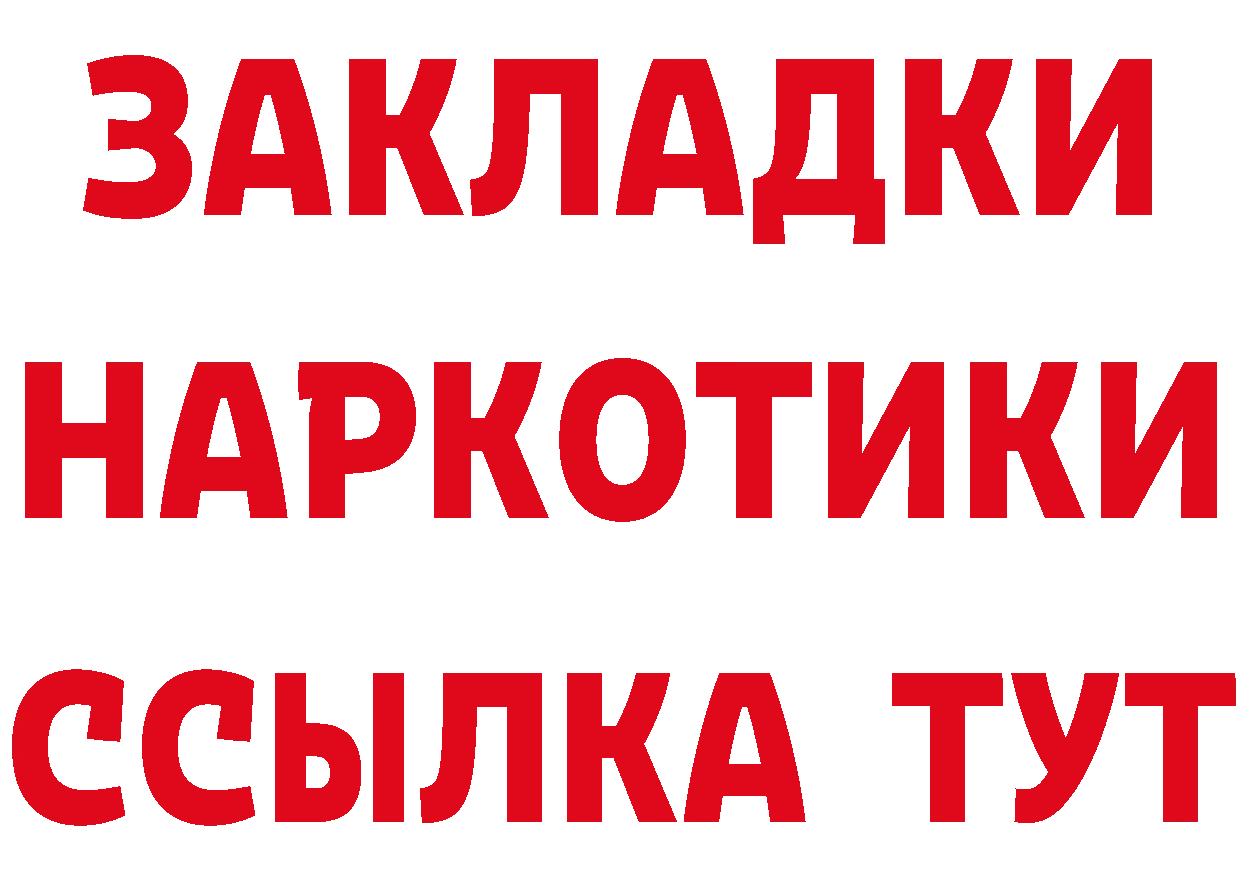 ЗАКЛАДКИ НАРКОТИКИ ССЫЛКА ТУТ